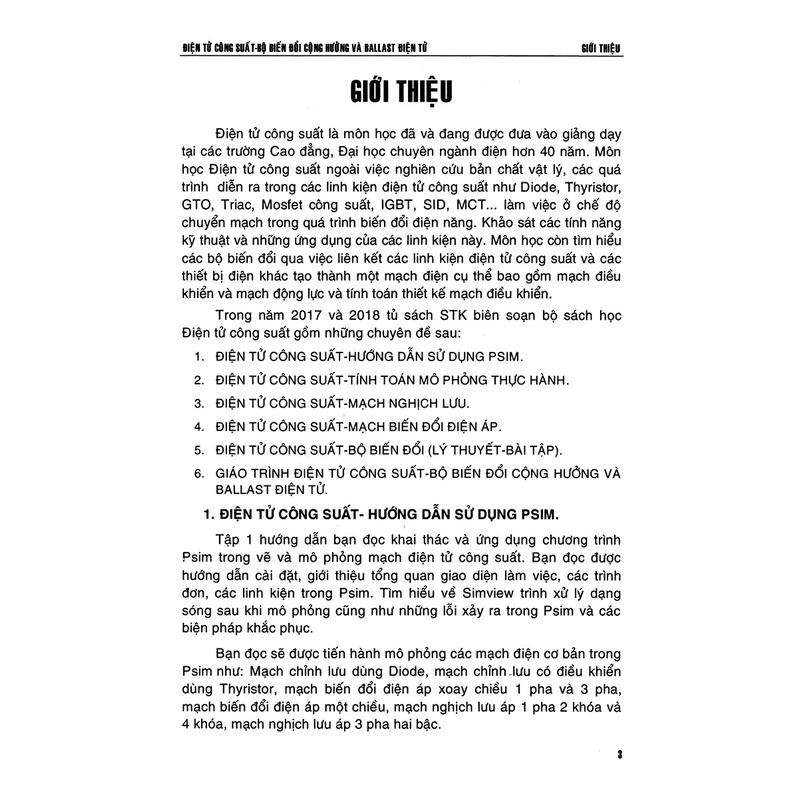 ĐIỆN TỬ CÔNG SUẤT-BỘ BIẾN ĐỔI CỘNG HƯỞNG VÀ BALLAST ĐIỆN TỬ GIỚI THIỆU

GIỚI THIỆU

Điện tử công suất là môn học đã và đang được đưa vào giảng dạy tại các trường Cao đẳng, Đại học chuyên ngành điện hơn 40 năm. Môn học Điện tử công suất ngoài việc nghiên cứu bản chất vật lý, các quá trình diễn ra trong các linh kiện điện tử công suất như Diode, Thyristor, GTO, Triac, Mosfet công suất, IGBT, SID, MCT... làm việc ở chế độ chuyển mạch trong quá trình biến đổi điện năng. Khảo sát các tính năng kỹ thuật và những ứng dụng của các linh kiện này. Môn học còn tìm hiểu các bộ biến đổi qua việc liên kết các linh kiện điện tử công suất và các thiết bị điện khác tạo thành một mạch điện cụ thể bao gồm mạch điều khiển và mạch động lực và tính toán thiết kế mạch điều khiển.

Trong năm 2017 và 2018 tủ sách STK biên soạn bộ sách học Điện tử công suất gồm những chuyên đề sau:

1. ĐIỆN TỬ CÔNG SUẤT-HƯỚNG DẪN SỬ DỤNG PSIM.
2. ĐIỆN TỬ CÔNG SUẤT-TÍNH TOÁN MÔ PHỎNG THỰC HÀNH.
3. ĐIỆN TỬ CÔNG SUẤT-MẠCH NGHỊCH LƯU.
4. ĐIỆN TỬ CÔNG SUẤT-MẠCH BIẾN ĐỔI ĐIỆN ÁP.
5. ĐIỆN TỬ CÔNG SUẤT-BỘ BIẾN ĐỔI (LÝ THUYẾT-BÀI TẬP).
6. GIÁO TRÌNH ĐIỆN TỬ CÔNG SUẤT-BỘ BIẾN ĐỔI CỘNG HƯỞNG VÀ BALLAST ĐIỆN TỬ.

1. ĐIỆN TỬ CÔNG SUẤT- HƯỚNG DẪN SỬ DỤNG PSIM.

Tập 1 hướng dẫn bạn đọc khai thác và ứng dụng chương trình Psim trong vẽ và mô phỏng mạch điện tử công suất. Bạn đọc được hướng dẫn cài đặt, giới thiệu tổng quan giao diện làm việc, các trình đơn, các linh kiện trong Psim. Tìm hiểu về Simview trình xử lý dạng sóng sau khi mô phỏng cũng như những lỗi xảy ra trong Psim và các biện pháp khắc phục.

Bạn đọc sẽ được tiến hành mô phỏng các mạch điện cơ bản trong Psim như: Mạch chỉnh lưu dùng Diode, mạch chỉnh lưu có điều khiển dùng Thyristor, mạch biến đổi điện áp xoay chiều 1 pha và 3 pha, mạch biến đổi điện áp một chiều, mạch nghịch lưu áp 1 pha 2 khóa và 4 khóa, mạch nghịch lưu áp 3 pha hai bậc.

3